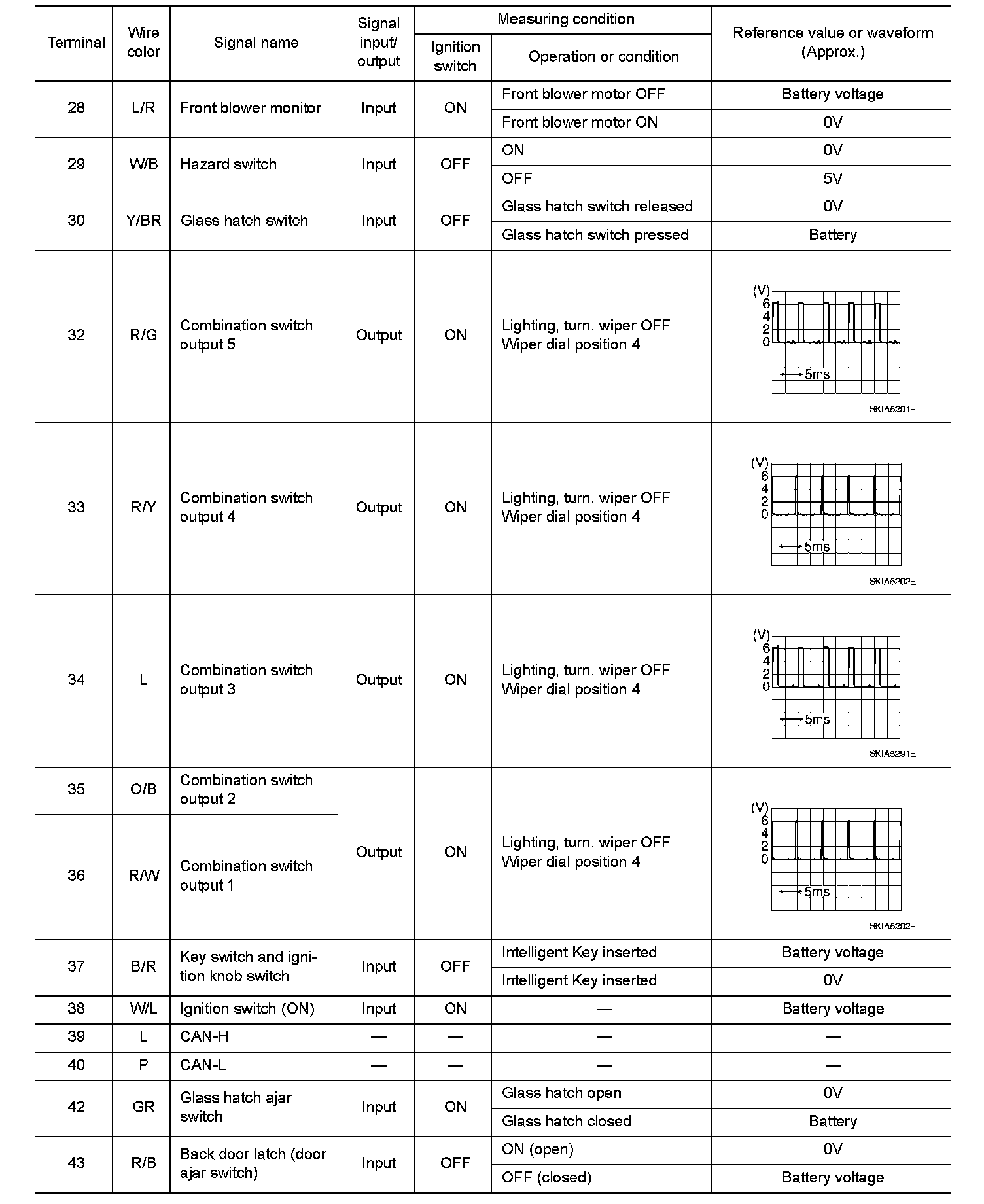 | Terminal | Wire color | Signal name | Signal input/ output | Measuring condition: Ignition switch | Measuring condition: Operation or condition | Reference value or waveform (Approx.) |
|---|---|---|---|---|---|---|
| 28 | L/R | Front blower monitor | Input | ON | Front blower motor OFF | Battery voltage |
| | | | | | Front blower motor ON | 0V |
| 29 | W/B | Hazard switch | Input | OFF | ON | 0V |
| | | | | | OFF | 5V |
| 30 | Y/BR | Glass hatch switch | Input | OFF | Glass hatch switch released | 0V |
| | | | | | Glass hatch switch pressed | Battery |
| 32 | R/G | Combination switch output 5 | Output | ON | Lighting, turn, wiper OFF Wiper dial position 4 | (V) 6 4 2 0 5ms SKIA5291E |
| 33 | R/Y | Combination switch output 4 | Output | ON | Lighting, turn, wiper OFF Wiper dial position 4 | (V) 6 4 2 0 5ms SKIA5292E |
| 34 | L | Combination switch output 3 | Output | ON | Lighting, turn, wiper OFF Wiper dial position 4 | (V) 6 4 2 0 5ms SKIA5291E |
| 35 | O/B | Combination switch output 2 | Output | ON | Lighting, turn, wiper OFF Wiper dial position 4 | (V) 6 4 2 0 5ms SKIA5292E |
| 36 | R/W | Combination switch output 1 | | | | |
| 37 | B/R | Key switch and ignition knob switch | Input | OFF | Intelligent Key inserted | Battery voltage |
| | | | | | Intelligent Key inserted | 0V |
| 38 | W/L | Ignition switch (ON) | Input | ON | — | Battery voltage |
| 39 | L | CAN-H | — | — | — | — |
| 40 | P | CAN-L | — | — | — | — |
| 42 | GR | Glass hatch ajar switch | Input | ON | Glass hatch open | 0V |
| | | | | | Glass hatch closed | Battery |
| 43 | R/B | Back door latch (door ajar switch) | Input | OFF | ON (open) | 0V |
| | | | | | OFF (closed) | Battery voltage |